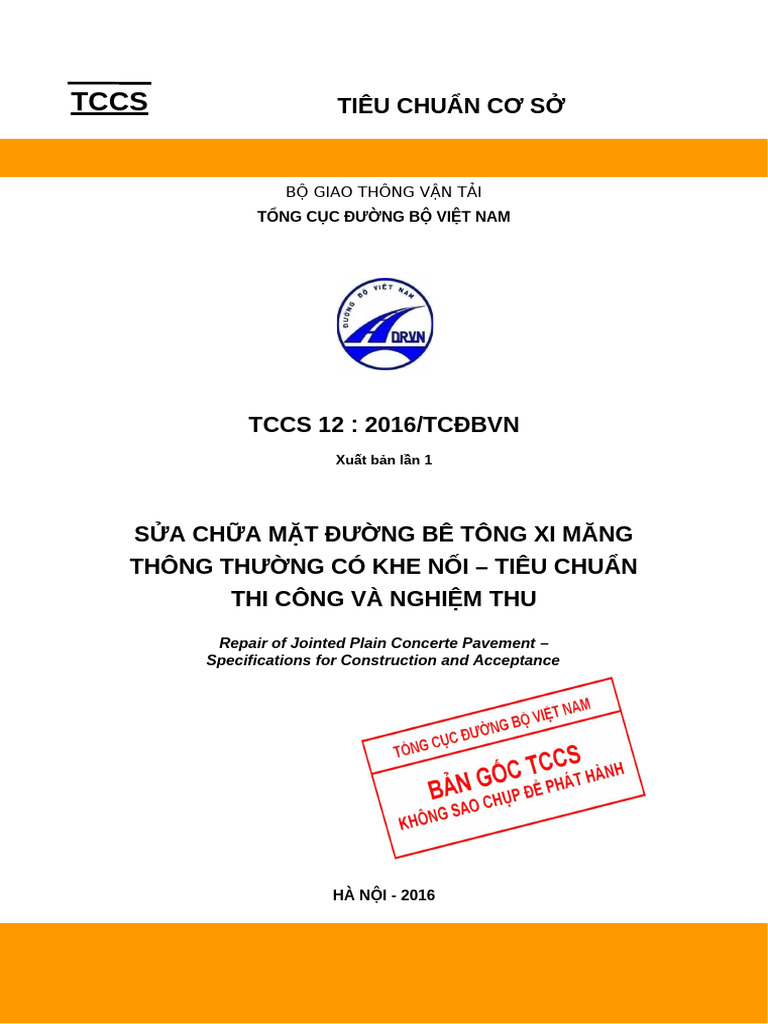 TCCS

TIÊU CHUẨN CƠ SỞ

BỘ GIAO THÔNG VẬN TẢI
TỔNG CỤC ĐƯỜNG BỘ VIỆT NAM

ĐƯỜNG BỘ VIỆT NAM
DRVN

TCCS 12 : 2016/TCĐBVN

Xuất bản lần 1

SỬA CHỮA MẶT ĐƯỜNG BÊ TÔNG XI MĂNG THÔNG THƯỜNG CÓ KHE NỐI – TIÊU CHUẨN THI CÔNG VÀ NGHIỆM THU

Repair of Jointed Plain Concerte Pavement – Specifications for Construction and Acceptance

TỔNG CỤC ĐƯỜNG BỘ VIỆT NAM
BẢN GỐC TCCS
KHÔNG SAO CHỤP ĐỂ PHÁT HÀNH

HÀ NỘI - 2016